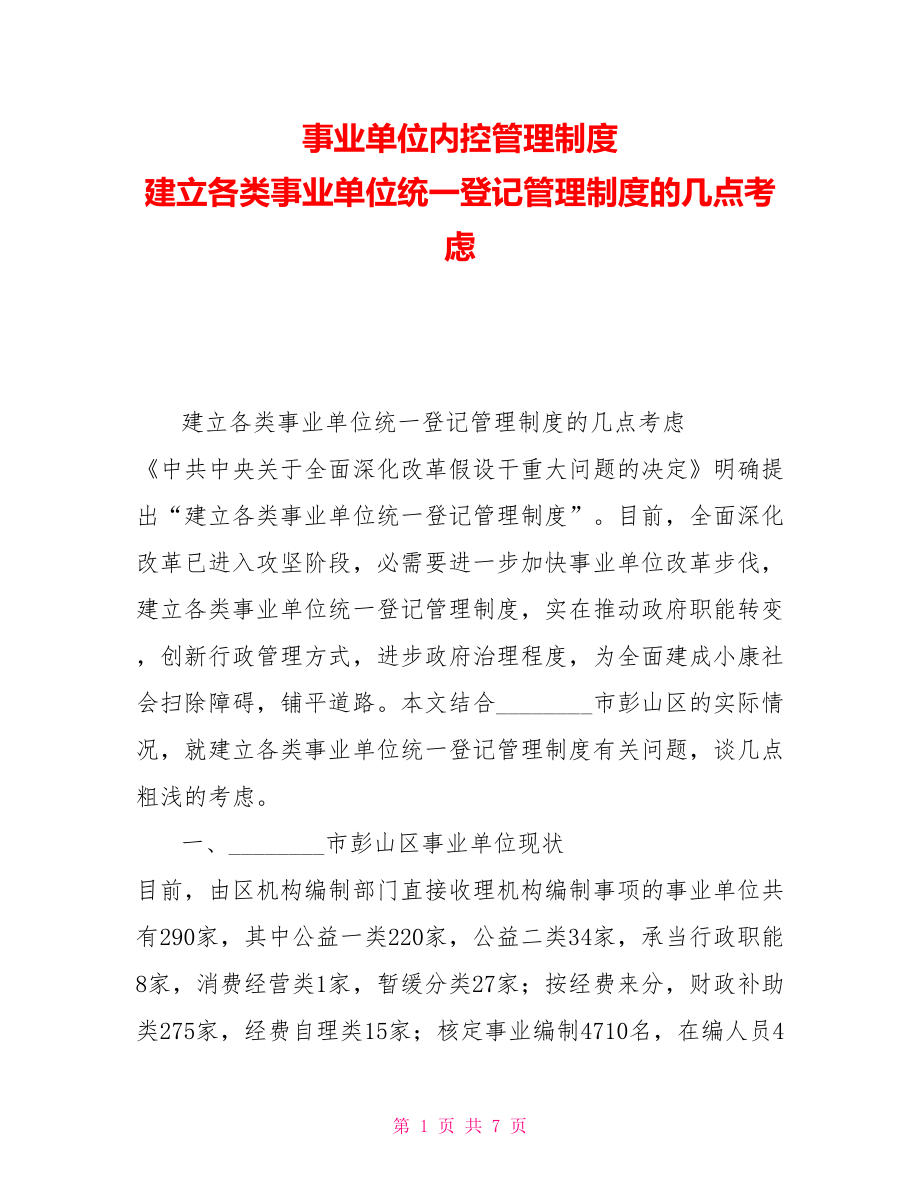 事业单位内控管理制度
建立各类事业单位统一登记管理制度的几点考虑

建立各类事业单位统一登记管理制度的几点考虑

《中共中央关于全面深化改革假设干重大问题的决定》明确提出“建立各类事业单位统一登记管理制度”。目前，全面深化改革已进入攻坚阶段，必需要进一步加快事业单位改革步伐，建立各类事业单位统一登记管理制度，实在推动政府职能转变，创新行政管理方式，进步政府治理程度，为全面建成小康社会扫除障碍，铺平道路。本文结合________市彭山区的实际情况，就建立各类事业单位统一登记管理制度有关问题，谈几点粗浅的考虑。

一、________市彭山区事业单位现状

目前，由区机构编制部门直接收理机构编制事项的事业单位共有290家，其中公益一类220家，公益二类34家，承当行政职能8家，消费经营类1家，暂缓分类27家；按经费来分，财政补助类275家，经费自理类15家；核定事业编制4710名，在编人员4

第 1 页 共 7 页